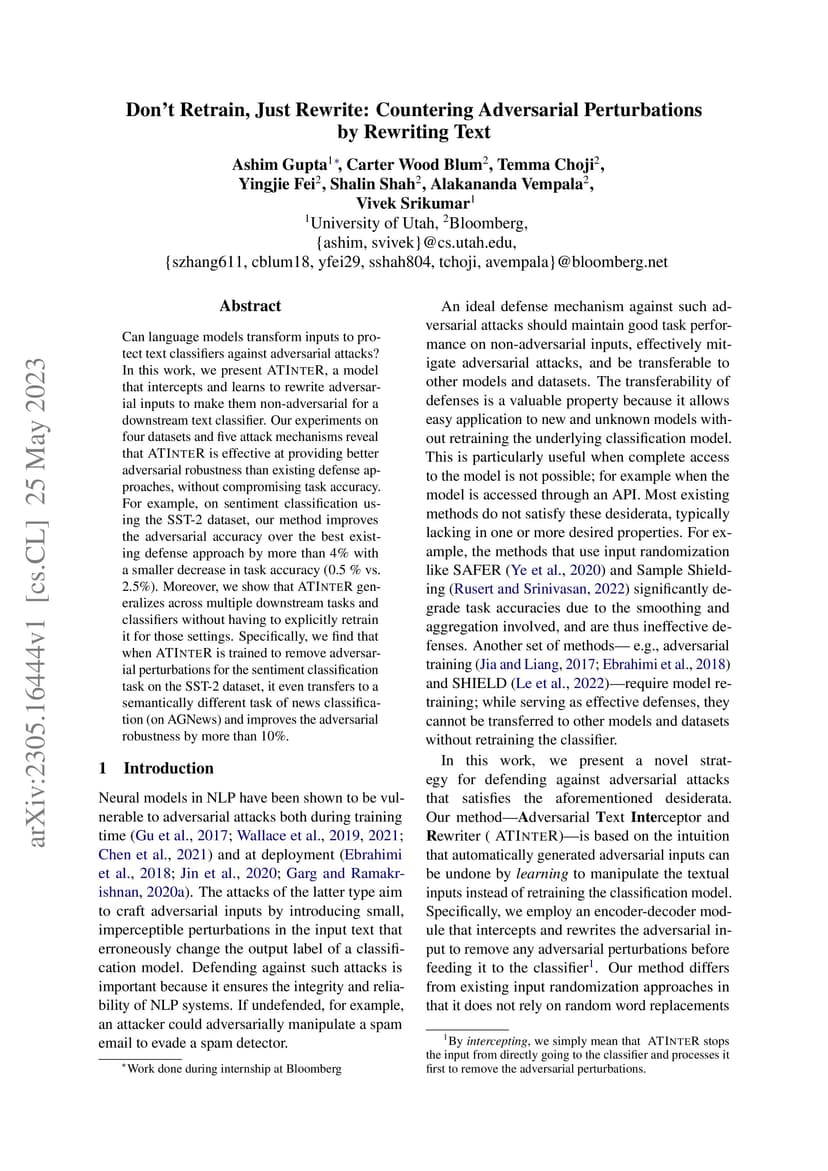 arXiv:2305.16444v1 [cs.CL] 25 May 2023

Don't Retrain, Just Rewrite: Countering Adversarial Perturbations by Rewriting Text

Ashim Gupta$^{1*}$, Carter Wood Blum$^2$, Temma Choji$^2$, Yingjie Fei$^2$, Shalin Shah$^2$, Alakananda Vempala$^2$, Vivek Srikumar$^1$
$^1$University of Utah, $^2$Bloomberg,
{ashim, svivek}@cs.utah.edu,
{szhang611, cblum18, yfei29, sshah804, tchoji, avempala}@bloomberg.net

Abstract

Can language models transform inputs to protect text classifiers against adversarial attacks? In this work, we present ATINTER, a model that intercepts and learns to rewrite adversarial inputs to make them non-adversarial for a downstream text classifier. Our experiments on four datasets and five attack mechanisms reveal that ATINTER is effective at providing better adversarial robustness than existing defense approaches, without compromising task accuracy. For example, on sentiment classification using the SST-2 dataset, our method improves the adversarial accuracy over the best existing defense approach by more than 4% with a smaller decrease in task accuracy (0.5 % vs. 2.5%). Moreover, we show that ATINTER generalizes across multiple downstream tasks and classifiers without having to explicitly retrain it for those settings. Specifically, we find that when ATINTER is trained to remove adversarial perturbations for the sentiment classification task on the SST-2 dataset, it even transfers to a semantically different task of news classification (on AGNews) and improves the adversarial robustness by more than 10%.

1 Introduction

Neural models in NLP have been shown to be vulnerable to adversarial attacks both during training time (Gu et al., 2017; Wallace et al., 2019, 2021; Chen et al., 2021) and at deployment (Ebrahimi et al., 2018; Jin et al., 2020; Garg and Ramakrishnan, 2020a). The attacks of the latter type aim to craft adversarial inputs by introducing small, imperceptible perturbations in the input text that erroneously change the output label of a classification model. Defending against such attacks is important because it ensures the integrity and reliability of NLP systems. If undefended, for example, an attacker could adversarially manipulate a spam email to evade a spam detector.

$^*$Work done during internship at Bloomberg

An ideal defense mechanism against such adversarial attacks should maintain good task performance on non-adversarial inputs, effectively mitigate adversarial attacks, and be transferable to other models and datasets. The transferability of defenses is a valuable property because it allows easy application to new and unknown models without retraining the underlying classification model. This is particularly useful when complete access to the model is not possible; for example when the model is accessed through an API. Most existing methods do not satisfy these desiderata, typically lacking in one or more desired properties. For example, the methods that use input randomization like SAFER (Ye et al., 2020) and Sample Shielding (Rusert and Srinivasan, 2022) significantly degrade task accuracies due to the smoothing and aggregation involved, and are thus ineffective defenses. Another set of methods— e.g., adversarial training (Jia and Liang, 2017; Ebrahimi et al., 2018) and SHIELD (Le et al., 2022)—require model retraining; while serving as effective defenses, they cannot be transferred to other models and datasets without retraining the classifier.

In this work, we present a novel strategy for defending against adversarial attacks that satisfies the aforementioned desiderata. Our method—Adversarial Text Interceptor and Rewriter ( ATINTER)—is based on the intuition that automatically generated adversarial inputs can be undone by learning to manipulate the textual inputs instead of retraining the classification model. Specifically, we employ an encoder-decoder module that intercepts and rewrites the adversarial input to remove any adversarial perturbations before feeding it to the classifier$^1$. Our method differs from existing input randomization approaches in that it does not rely on random word replacements

$^1$By intercepting, we simply mean that ATINTER stops the input from directly going to the classifier and processes it first to remove the adversarial perturbations.